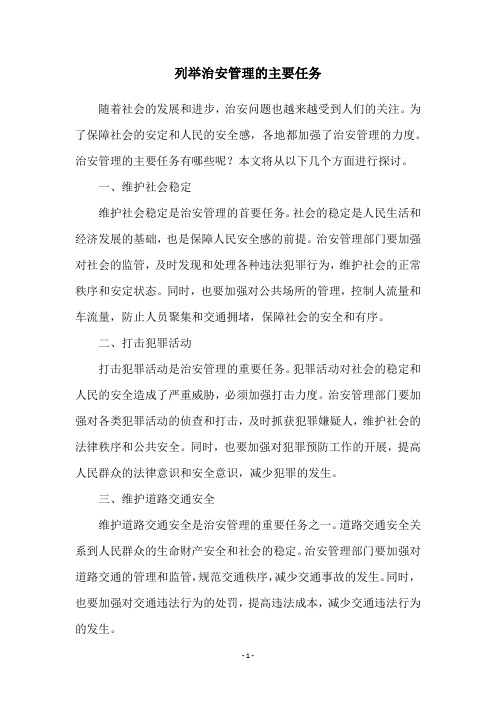 列举治安管理的主要任务

随着社会的发展和进步，治安问题也越来越受到人们的关注。为了保障社会的安定和人民的安全感，各地都加强了治安管理的力度。治安管理的主要任务有哪些呢？本文将从以下几个方面进行探讨。

一、维护社会稳定

维护社会稳定是治安管理的首要任务。社会的稳定是人民生活和经济发展的基础，也是保障人民安全感的前提。治安管理部门要加强对社会的监管，及时发现和处理各种违法犯罪行为，维护社会的正常秩序和安定状态。同时，也要加强对公共场所的管理，控制人流量和车流量，防止人员聚集和交通拥堵，保障社会的安全和有序。

二、打击犯罪活动

打击犯罪活动是治安管理的重要任务。犯罪活动对社会的稳定和人民的安全造成了严重威胁，必须加强打击力度。治安管理部门要加强对各类犯罪活动的侦查和打击，及时抓获犯罪嫌疑人，维护社会的法律秩序和公共安全。同时，也要加强对犯罪预防工作的开展，提高人民群众的法律意识和安全意识，减少犯罪的发生。

三、维护道路交通安全

维护道路交通安全是治安管理的重要任务之一。道路交通安全关系到人民群众的生命财产安全和社会的稳定。治安管理部门要加强对道路交通的管理和监管，规范交通秩序，减少交通事故的发生。同时，也要加强对交通违法行为的处罚，提高违法成本，减少交通违法行为的发生。

- 1 -